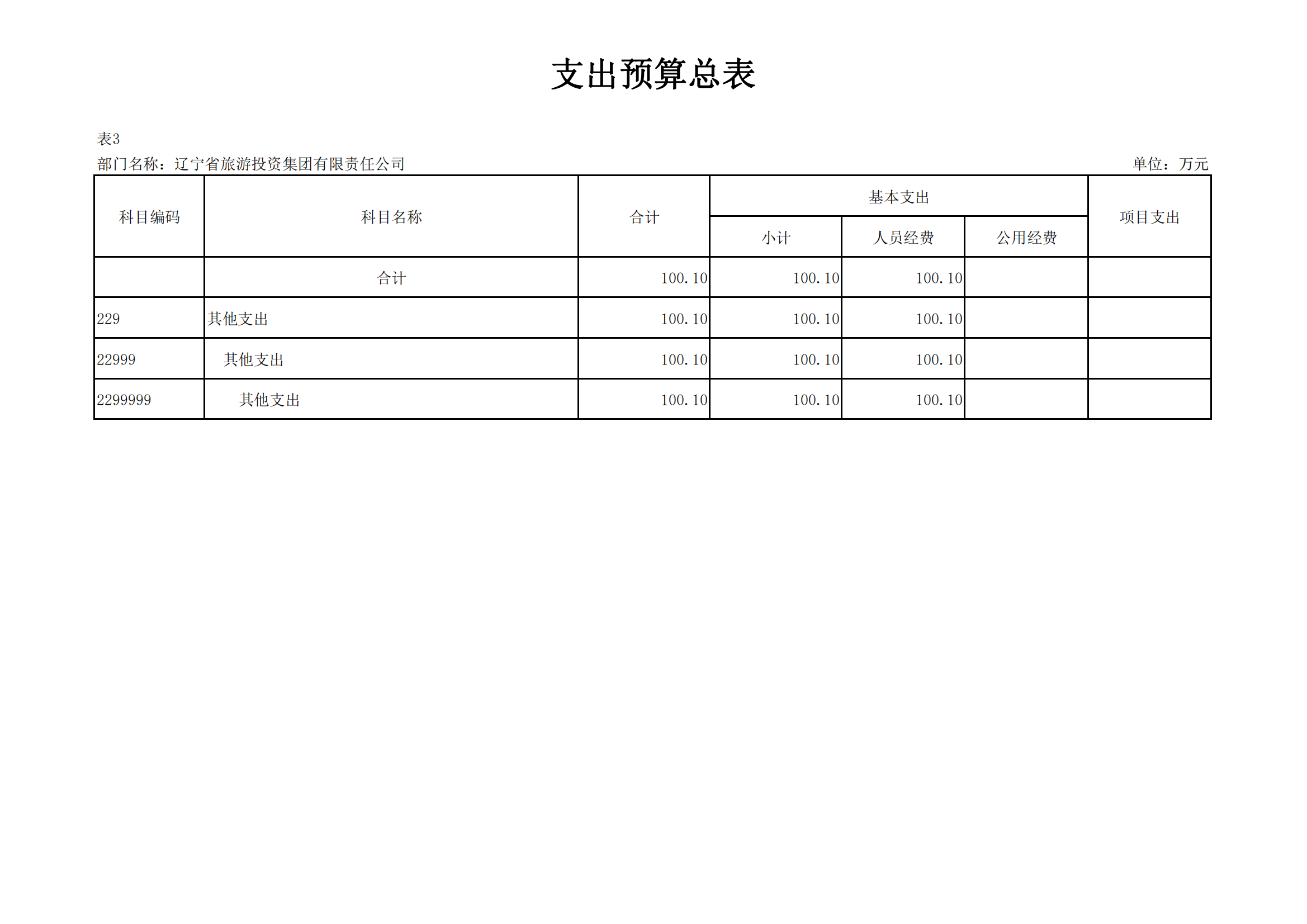 支出预算总表

表3

部门名称：辽宁省旅游投资集团有限责任公司 单位：万元

| 科目编码 | 科目名称 | 合计 | 基本支出 | | | 项目支出 |
|---|---|---|---|---|---|---|
| | | | 小计 | 人员经费 | 公用经费 | |
| | 合计 | 100.10 | 100.10 | 100.10 | | |
| 229 | 其他支出 | 100.10 | 100.10 | 100.10 | | |
| 22999 | 其他支出 | 100.10 | 100.10 | 100.10 | | |
| 2299999 | 其他支出 | 100.10 | 100.10 | 100.10 | | |